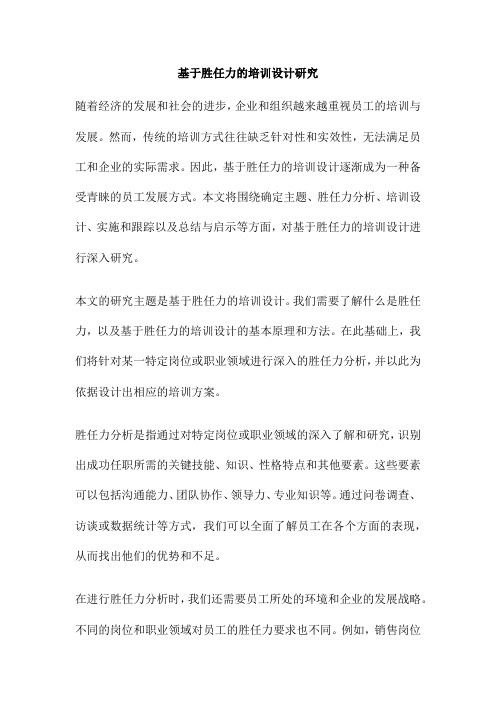 基于胜任力的培训设计研究

随着经济的发展和社会的进步，企业和组织越来越重视员工的培训与发展。然而，传统的培训方式往往缺乏针对性和实效性，无法满足员工和企业的实际需求。因此，基于胜任力的培训设计逐渐成为一种备受青睐的员工发展方式。本文将围绕确定主题、胜任力分析、培训设计、实施和跟踪以及总结与启示等方面，对基于胜任力的培训设计进行深入研究。

本文的研究主题是基于胜任力的培训设计。我们需要了解什么是胜任力，以及基于胜任力的培训设计的基本原理和方法。在此基础上，我们将针对某一特定岗位或职业领域进行深入的胜任力分析，并以此为依据设计出相应的培训方案。

胜任力分析是指通过对特定岗位或职业领域的深入了解和研究，识别出成功任职所需的关键技能、知识、性格特点和其他要素。这些要素可以包括沟通能力、团队协作、领导力、专业知识等。通过问卷调查、访谈或数据统计等方式，我们可以全面了解员工在各个方面的表现，从而找出他们的优势和不足。

在进行胜任力分析时，我们还需要员工所处的环境和企业的发展战略。不同的岗位和职业领域对员工的胜任力要求也不同。例如，销售岗位